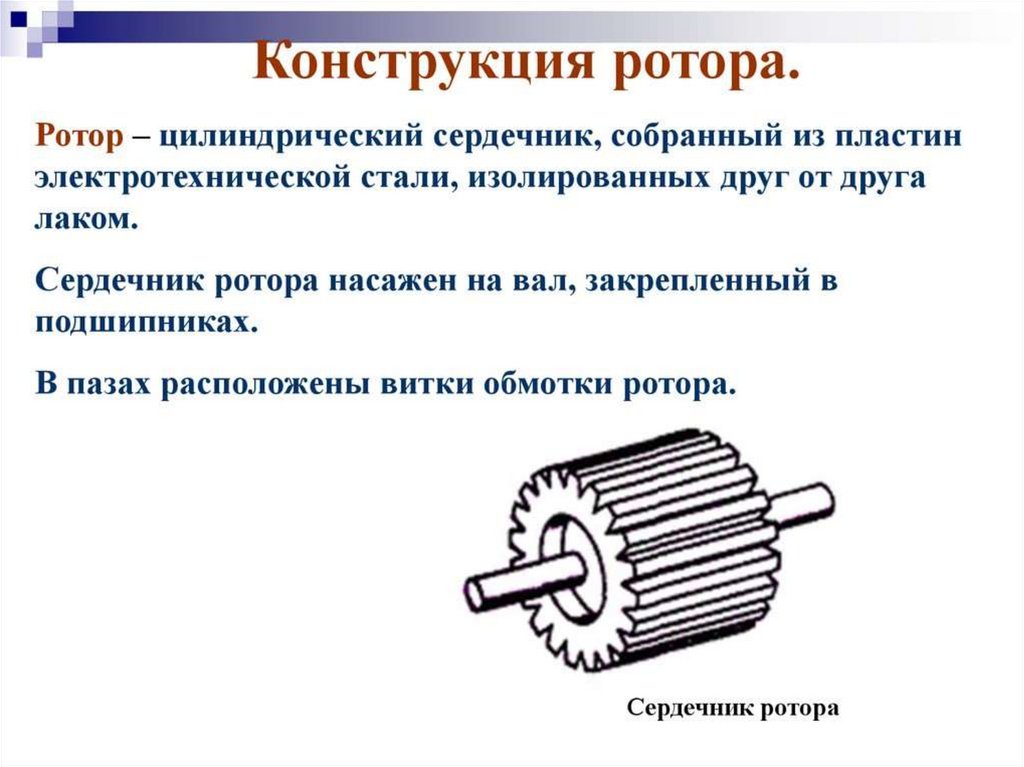 Конструкция ротора.

Ротор – цилиндрический сердечник, собранный из пластин электротехнической стали, изолированных друг от друга лаком.

Сердечник ротора насажен на вал, закрепленный в подшипниках.

В пазах расположены витки обмотки ротора.

Сердечник ротора